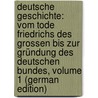 deutsche geschichte: vom tode friedrichs des grossen bis zur gründung des deutschen bundes, volume 1 (german edition)